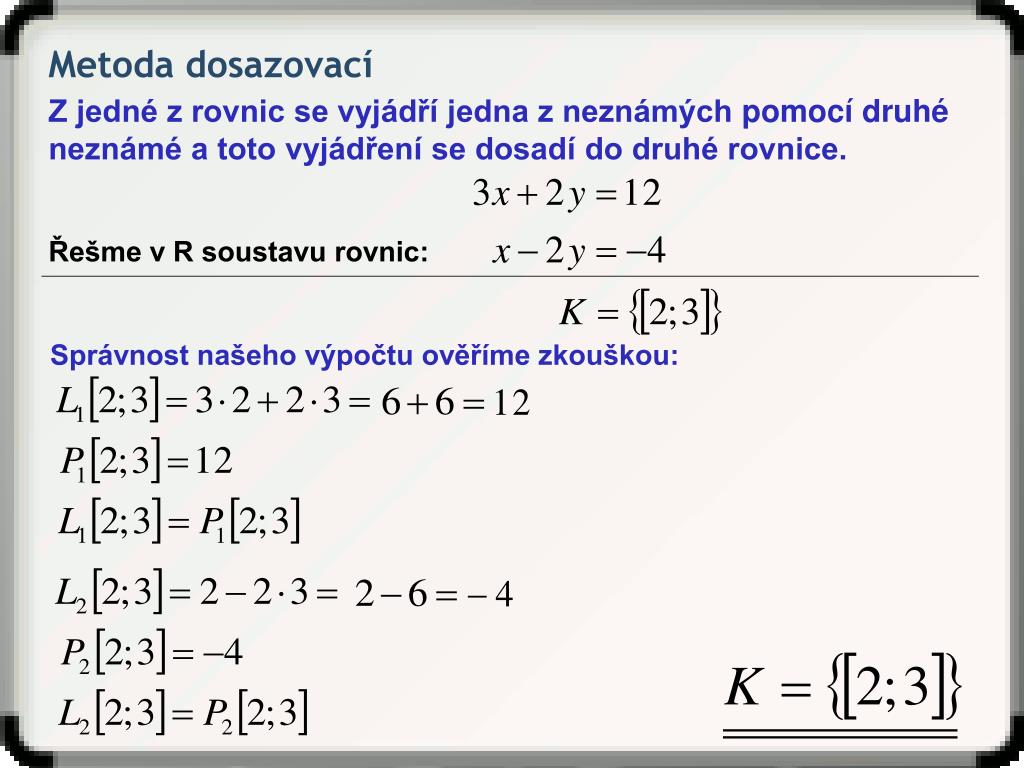 Metoda dosazovací

Z jedné z rovnic se vyjádří jedna z neznámých pomocí druhé neznámé a toto vyjádření se dosadí do druhé rovnice.

$3x + 2y = 12$

Řešme v R soustavu rovnic: $x - 2y = -4$

$K = \{[2;3]\}$

Správnost našeho výpočtu ověříme zkouškou:

$L_1[2;3] = 3 \cdot 2 + 2 \cdot 3 = 6 + 6 = 12$

$P_1[2;3] = 12$

$L_1[2;3] = P_1[2;3]$

$L_2[2;3] = 2 - 2 \cdot 3 = 2 - 6 = -4$

$P_2[2;3] = -4$

$L_2[2;3] = P_2[2;3]$

$K = \{[2;3]\}$